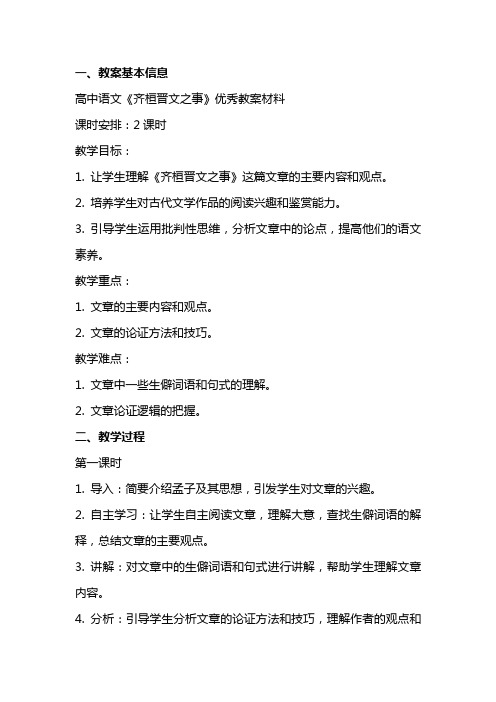 一、教案基本信息

高中语文《齐桓晋文之事》优秀教案材料

课时安排：2 课时

教学目标：

1. 让学生理解《齐桓晋文之事》这篇文章的主要内容和观点。

2. 培养学生对古代文学作品的阅读兴趣和鉴赏能力。

3. 引导学生运用批判性思维，分析文章中的论点，提高他们的语文素养。

教学重点：

1. 文章的主要内容和观点。

2. 文章的论证方法和技巧。

教学难点：

1. 文章中一些生僻词语和句式的理解。

2. 文章论证逻辑的把握。

二、教学过程

第一课时

1. 导入：简要介绍孟子及其思想，引发学生对文章的兴趣。

2. 自主学习：让学生自主阅读文章，理解大意，查找生僻词语的解释，总结文章的主要观点。

3. 讲解：对文章中的生僻词语和句式进行讲解，帮助学生理解文章内容。

4. 分析：引导学生分析文章的论证方法和技巧，理解作者的观点和